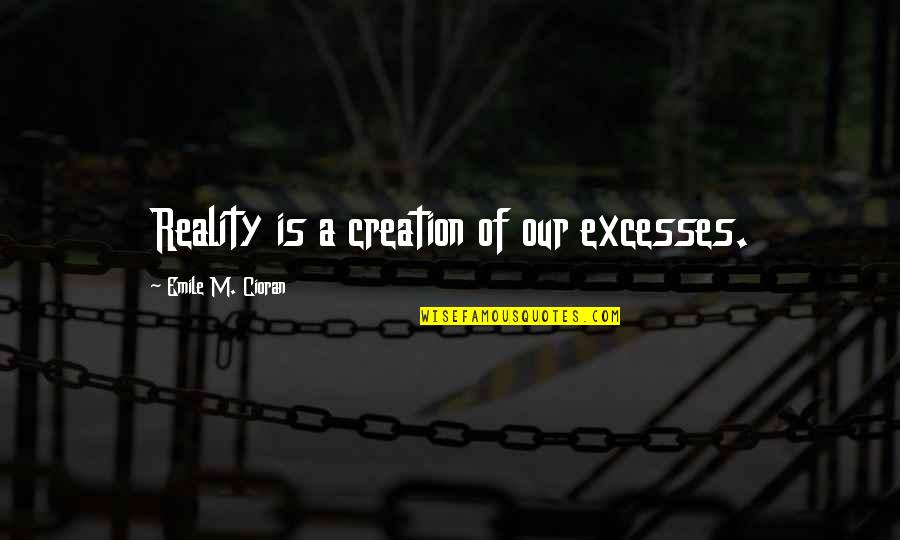 Reality is a creation of our excesses.

~ Emile M. Cioran

WISEFAMOUSQUOTES.COM